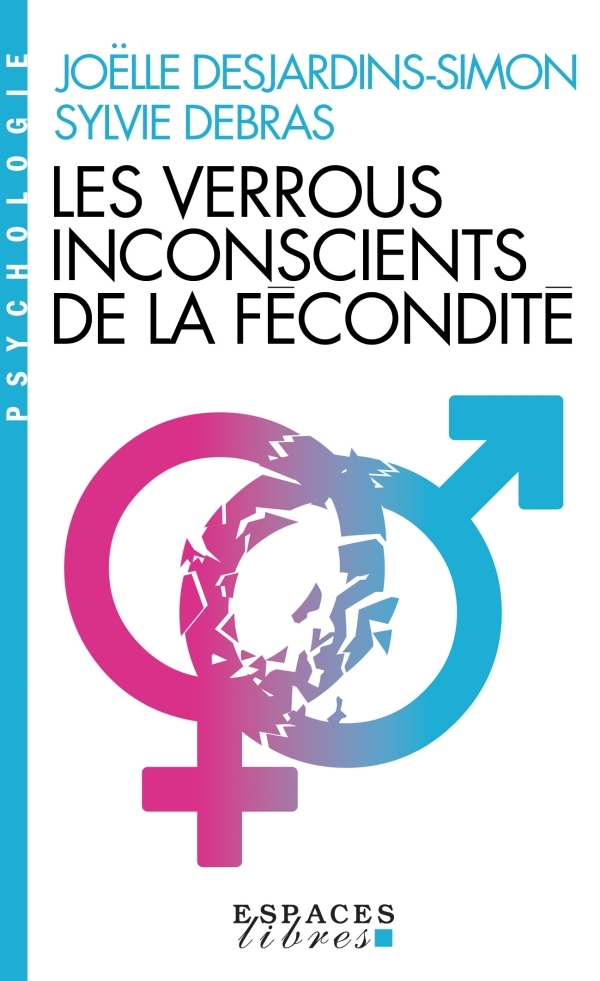 PSYCHOLOGIE

JOËLLE DESJARDINS-SIMON
SYLVIE DEBRAS

LES VERROUS INCONSCIENTS DE LA FÉCONDITÉ

ESPACES libres